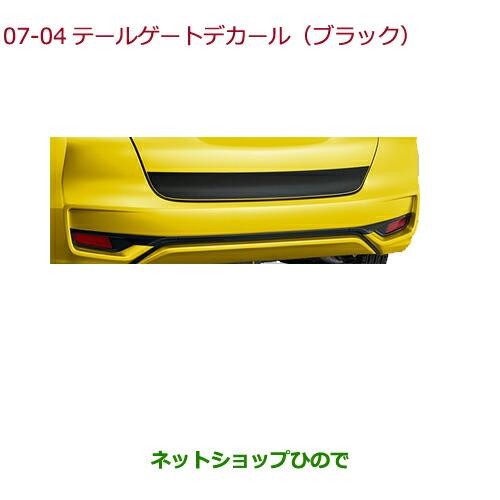 07-04 テールゲートデカール（ブラック）

ネットショップひので